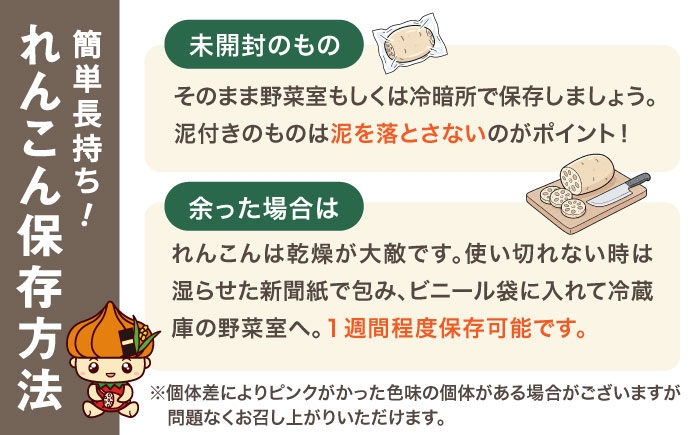 簡単長持ち！
れんこん保存方法

未開封のもの

そのまま野菜室もしくは冷暗所で保存しましょう。泥付きのものは泥を落とさないのがポイント！

余った場合は

れんこんは乾燥が大敵です。使い切れない時は湿らせた新聞紙で包み、ビニール袋に入れて冷蔵庫の野菜室へ。1週間程度保存可能です。

※個体差によりピンクがかった色味の個体がある場合がございますが問題なくお召し上がりいただけます。